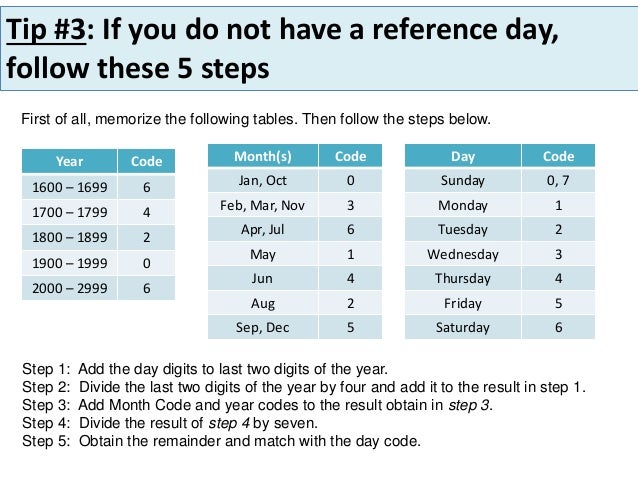 Tip #3: If you do not have a reference day, follow these 5 steps

First of all, memorize the following tables. Then follow the steps below.

| Year | Code |
|---|---|
| 1600 – 1699 | 6 |
| 1700 – 1799 | 4 |
| 1800 – 1899 | 2 |
| 1900 – 1999 | 0 |
| 2000 – 2999 | 6 |

| Month(s) | Code |
|---|---|
| Jan, Oct | 0 |
| Feb, Mar, Nov | 3 |
| Apr, Jul | 6 |
| May | 1 |
| Jun | 4 |
| Aug | 2 |
| Sep, Dec | 5 |

| Day | Code |
|---|---|
| Sunday | 0, 7 |
| Monday | 1 |
| Tuesday | 2 |
| Wednesday | 3 |
| Thursday | 4 |
| Friday | 5 |
| Saturday | 6 |

Step 1: Add the day digits to last two digits of the year.
Step 2: Divide the last two digits of the year by four and add it to the result in step 1.
Step 3: Add Month Code and year codes to the result obtain in step 3.
Step 4: Divide the result of step 4 by seven.
Step 5: Obtain the remainder and match with the day code.